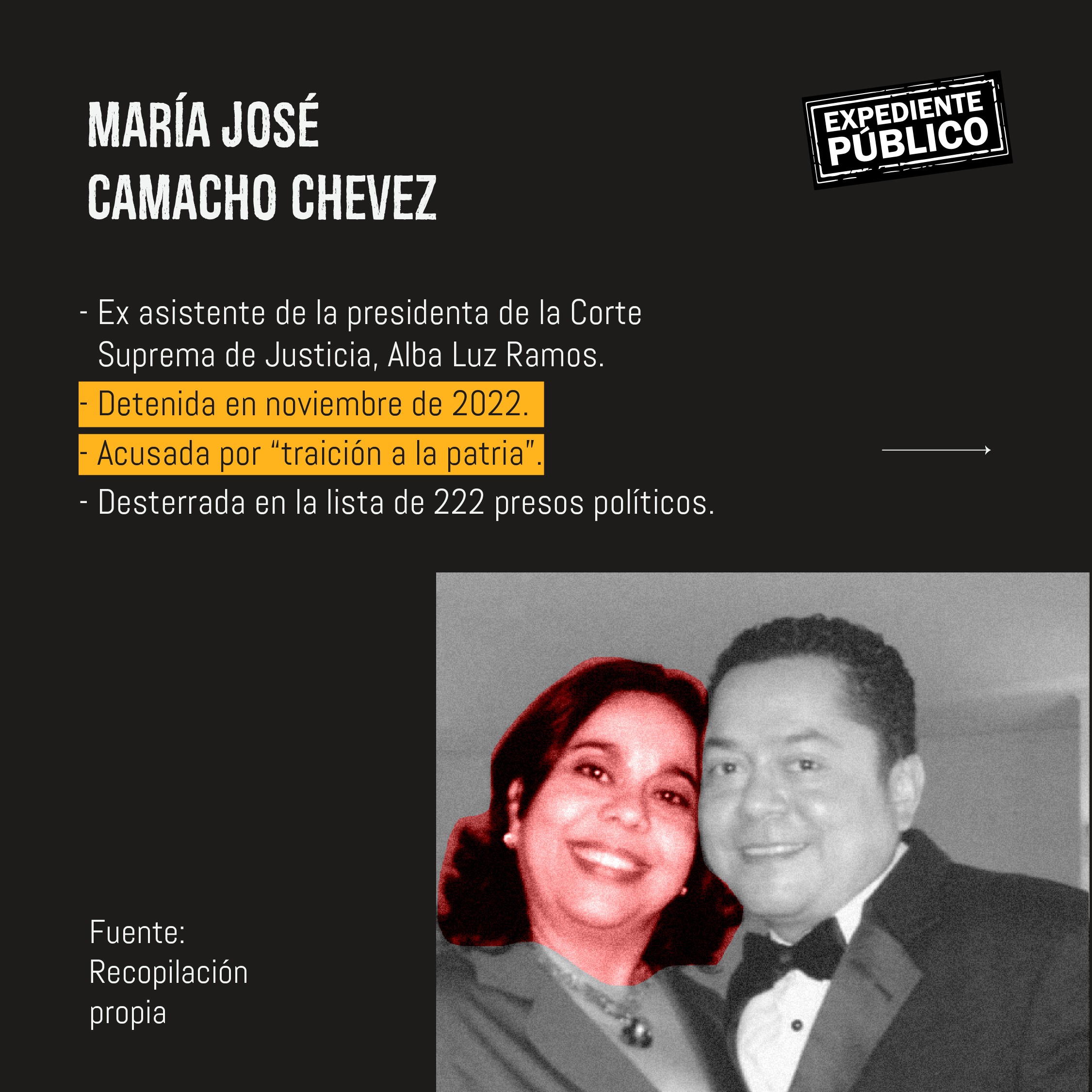 MARÍA JOSÉ
CAMACHO CHEVEZ

EXPEDIENTE
PÚBLICO

- Ex asistente de la presidenta de la Corte Suprema de Justicia, Alba Luz Ramos.
- Detenida en noviembre de 2022.
- Acusada por "traición a la patria".
- Desterrada en la lista de 222 presos políticos.

Fuente:
Recopilación
propia